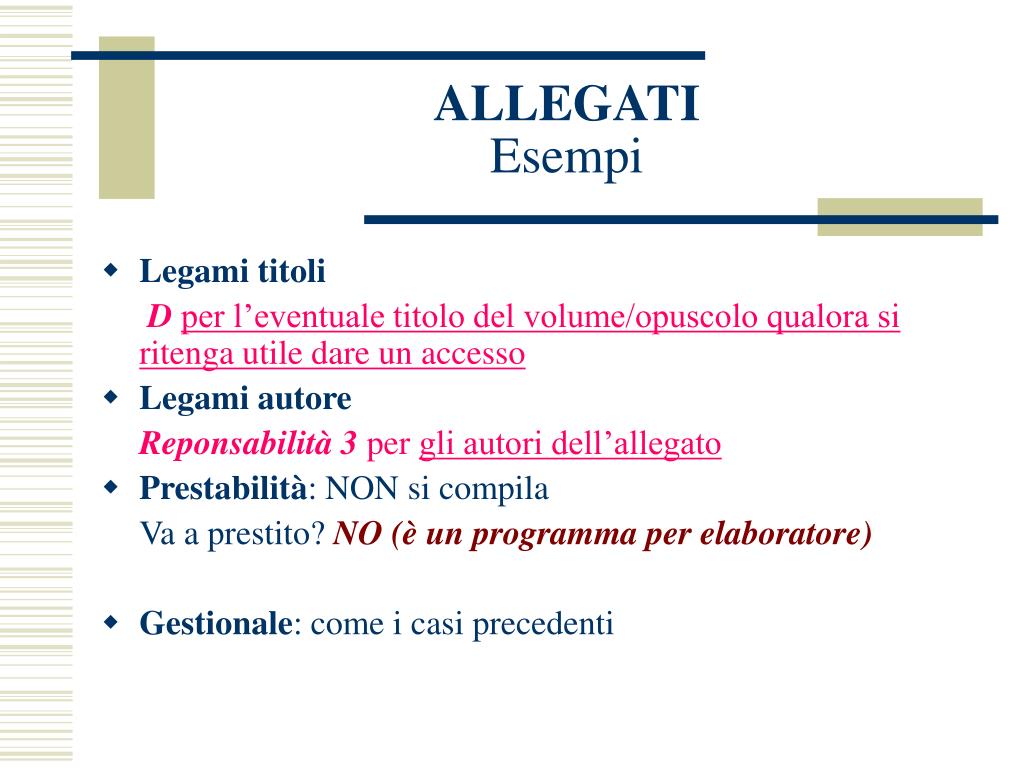 ALLEGATI
Esempi

Legami titoli

D per l’eventuale titolo del volume/opuscolo qualora si ritenga utile dare un accesso

Legami autore

Reponsabilità 3 per gli autori dell’allegato

Prestabilità: NON si compila

Va a prestito? NO (è un programma per elaboratore)

Gestionale: come i casi precedenti